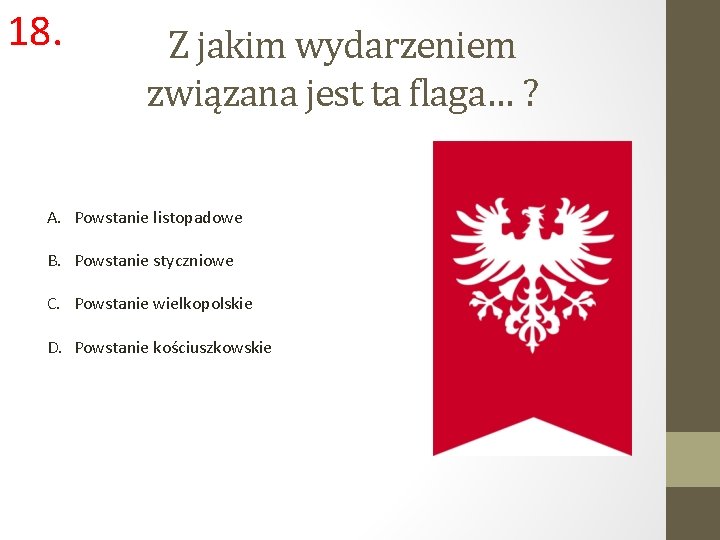 18.

Z jakim wydarzeniem związana jest ta flaga… ?

A. Powstanie listopadowe

B. Powstanie styczniowe

C. Powstanie wielkopolskie

D. Powstanie kościuszkowskie